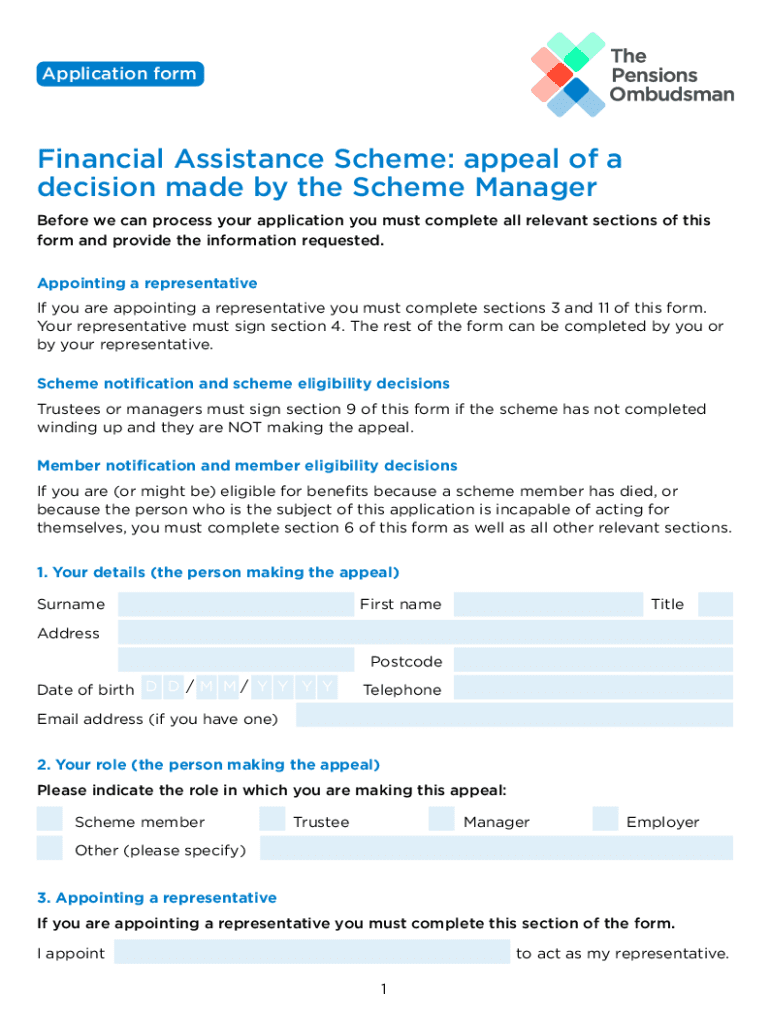 Application form

The Pensions Ombudsman

Financial Assistance Scheme: appeal of a decision made by the Scheme Manager

Before we can process your application you must complete all relevant sections of this form and provide the information requested.

Appointing a representative

If you are appointing a representative you must complete sections 3 and 11 of this form. Your representative must sign section 4. The rest of the form can be completed by you or by your representative.

Scheme notification and scheme eligibility decisions

Trustees or managers must sign section 9 of this form if the scheme has not completed winding up and they are NOT making the appeal.

Member notification and member eligibility decisions

If you are (or might be) eligible for benefits because a scheme member has died, or because the person who is the subject of this application is incapable of acting for themselves, you must complete section 6 of this form as well as all other relevant sections.

1. Your details (the person making the appeal)

Surname First name Title

Address

Postcode

Date of birth D D / M M / Y Y Y Y Telephone

Email address (if you have one)

2. Your role (the person making the appeal)

Please indicate the role in which you are making this appeal:

Scheme member Trustee Manager Employer

Other (please specify)

3. Appointing a representative

If you are appointing a representative you must complete this section of the form.

I appoint to act as my representative.

1